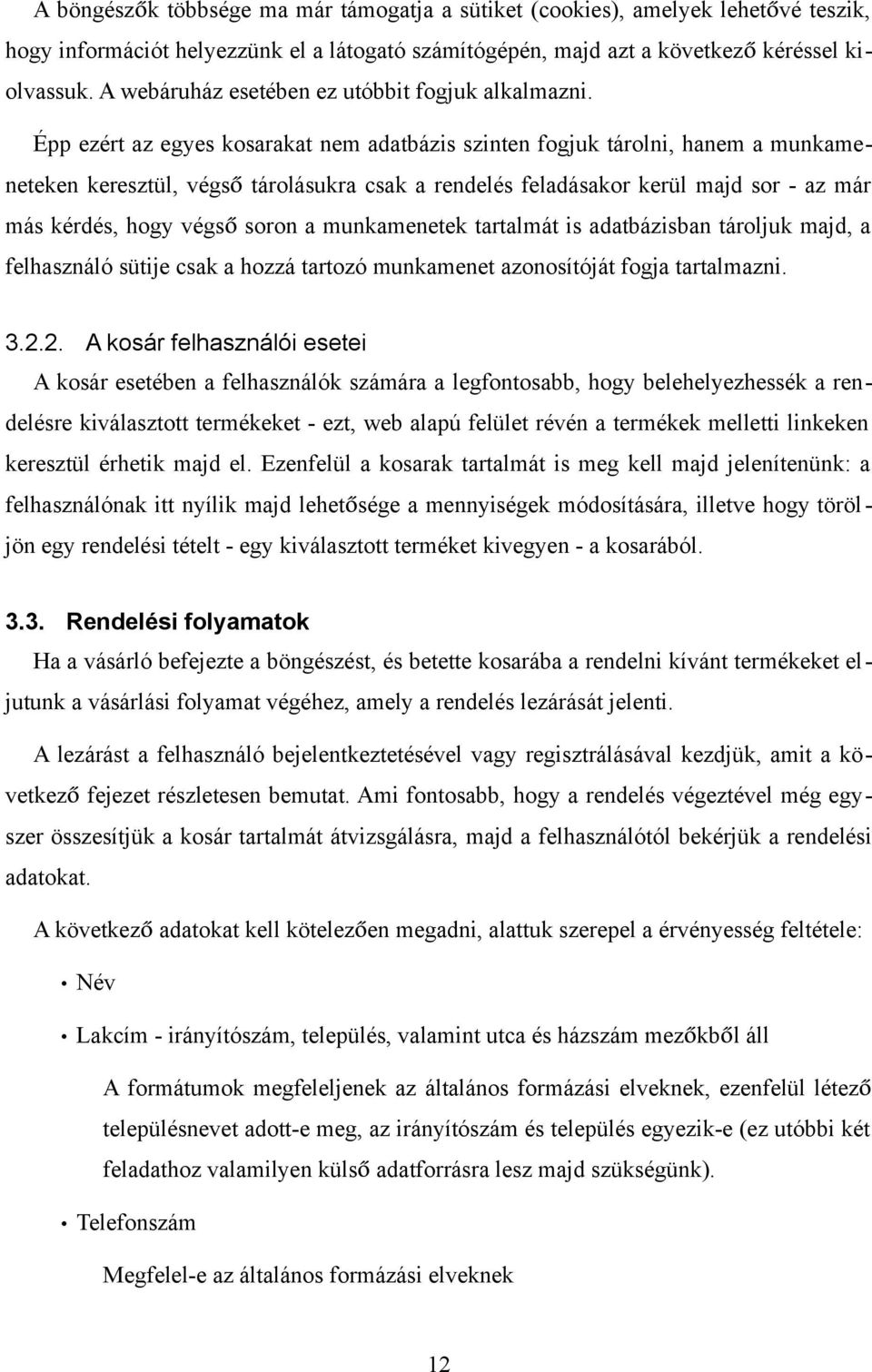 A böngészők többsége ma már támogatja a sütiket (cookies), amelyek lehetővé teszik, hogy információt helyezzünk el a látogató számítógépén, majd azt a következő kéréssel kiolvassuk. A webáruház esetében ez utóbbit fogjuk alkalmazni.

Épp ezért az egyes kosarakat nem adatbázis szinten fogjuk tárolni, hanem a munkameneteken keresztül, végső tárolásukra csak a rendelés feladásakor kerül majd sor - az már más kérdés, hogy végső soron a munkamenetek tartalmát is adatbázisban tároljuk majd, a felhasználó sütije csak a hozzá tartozó munkamenet azonosítóját fogja tartalmazni.

3.2.2. A kosár felhasználói esetei

A kosár esetében a felhasználók számára a legfontosabb, hogy belehelyezhessék a rendelésre kiválasztott termékeket - ezt, web alapú felület révén a termékek melletti linkeken keresztül érhetik majd el. Ezenfelül a kosarak tartalmát is meg kell majd jelenítenünk: a felhasználónak itt nyílik majd lehetősége a mennyiségek módosítására, illetve hogy töröljön egy rendelési tételt - egy kiválasztott terméket kivegyen - a kosarából.

3.3. Rendelési folyamatok

Ha a vásárló befejezte a böngészést, és betette kosarába a rendelni kívánt termékeket eljutunk a vásárlási folyamat végéhez, amely a rendelés lezárását jelenti.

A lezárást a felhasználó bejelentkeztetésével vagy regisztrálásával kezdjük, amit a következő fejezet részletesen bemutat. Ami fontosabb, hogy a rendelés végeztével még egyszer összesítjük a kosár tartalmát átvizsgálásra, majd a felhasználótól bekérjük a rendelési adatokat.

A következő adatokat kell kötelezően megadni, alattuk szerepel a érvényesség feltétele:

• Név

• Lakcím - irányítószám, település, valamint utca és házszám mezőkből áll

A formátumok megfeleljenek az általános formázási elveknek, ezenfelül létező településnevet adott-e meg, az irányítószám és település egyezik-e (ez utóbbi két feladathoz valamilyen külső adatforrásra lesz majd szükségünk).

• Telefonszám

Megfelel-e az általános formázási elveknek

12